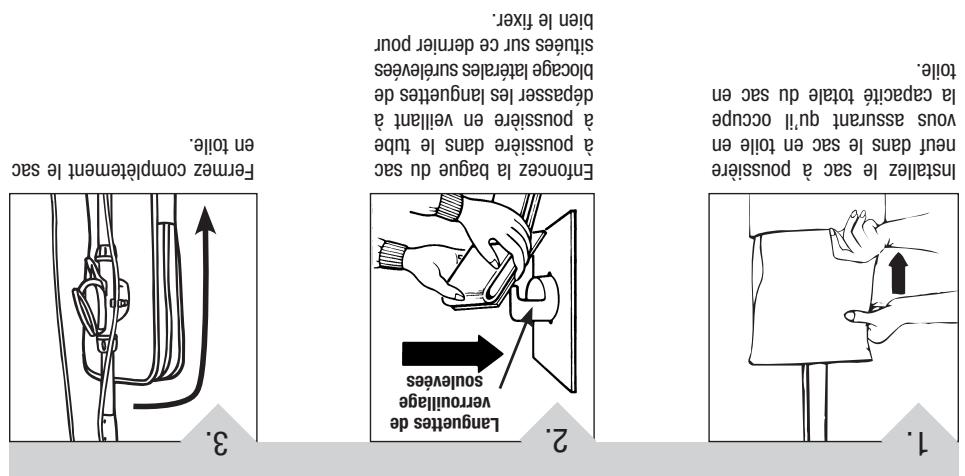 1.

Installez le sac à poussière neuf dans le sac en toile en vous assurant qu'il occupe la capacité totale du sac en toile.

2.

Languettes de verrouillage soulevées

Enfoncez la bague du sac à poussière dans le tube à poussière en veillant à dépasser les languettes de blocage latérales surélevées situées sur ce dernier pour bien le fixer.

3.

Fermez complètement le sac en toile.